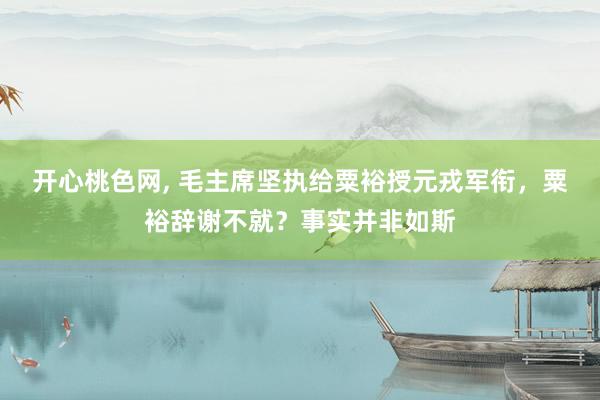 开心桃色网, 毛主席坚执给粟裕授元戎军衔，粟裕辞谢不就？事实并非如斯